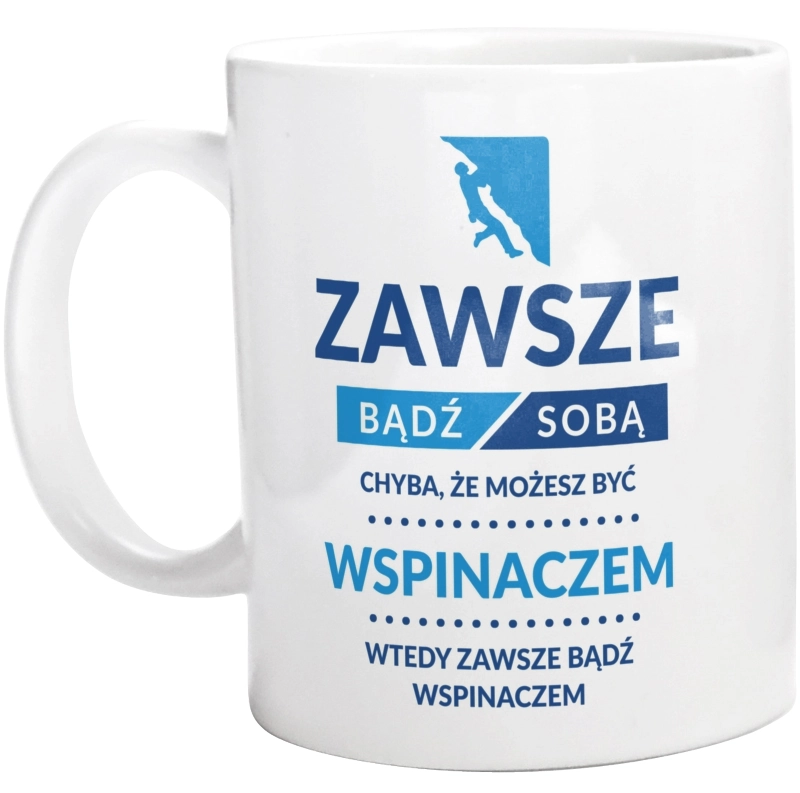 ZAWSZE

BĄDŹ SOBĄ

CHYBA, ŻE MOŻESZ BYĆ

WSPINACZEM

WTEDY ZAWSZE BĄDŹ WSPINACZEM